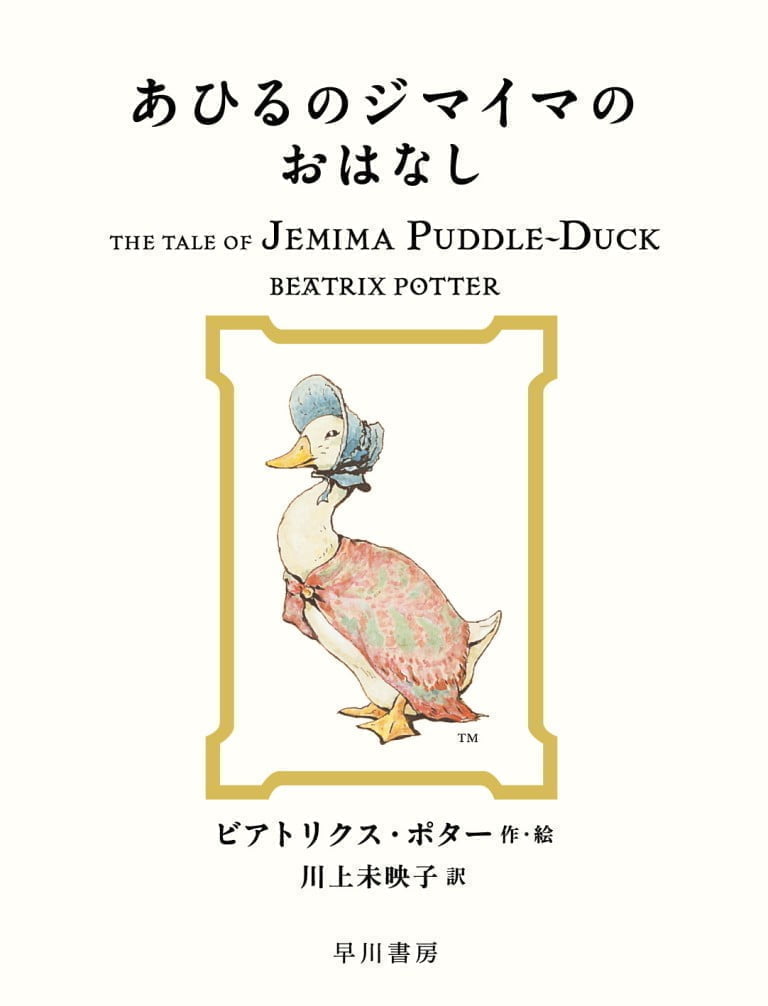 あひるのジマイマの
おはなし

THE TALE OF JEMIMA PUDDLE-DUCK
BEATRIX POTTER

TM

ビアトリクス・ポター 作・絵
川上未映子 訳

早川書房